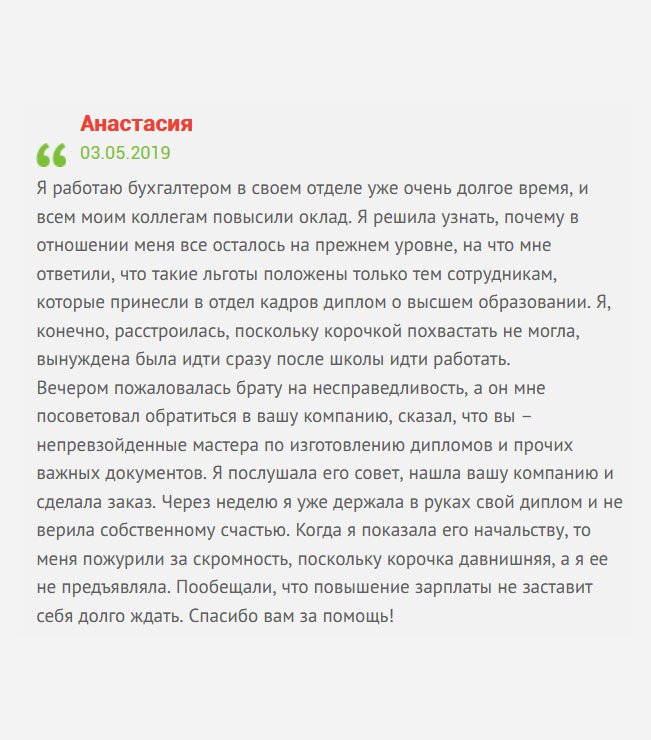 Анастасия

03.05.2019

Я работаю бухгалтером в своем отделе уже очень долгое время, и всем моим коллегам повысили оклад. Я решила узнать, почему в отношении меня все осталось на прежнем уровне, на что мне ответили, что такие льготы положены только тем сотрудникам, которые принесли в отдел кадров диплом о высшем образовании. Я, конечно, расстроилась, поскольку корочкой похвастать не могла, вынуждена была идти сразу после школы идти работать.
Вечером пожаловалась брату на несправедливость, а он мне посоветовал обратиться в вашу компанию, сказал, что вы – непревзойденные мастера по изготовлению дипломов и прочих важных документов. Я послушала его совет, нашла вашу компанию и сделала заказ. Через неделю я уже держала в руках свой диплом и не верила собственному счастью. Когда я показала его начальству, то меня пожурили за скромность, поскольку корочка давнишняя, а я ее не предъявляла. Пообещали, что повышение зарплаты не заставит себя долго ждать. Спасибо вам за помощь!